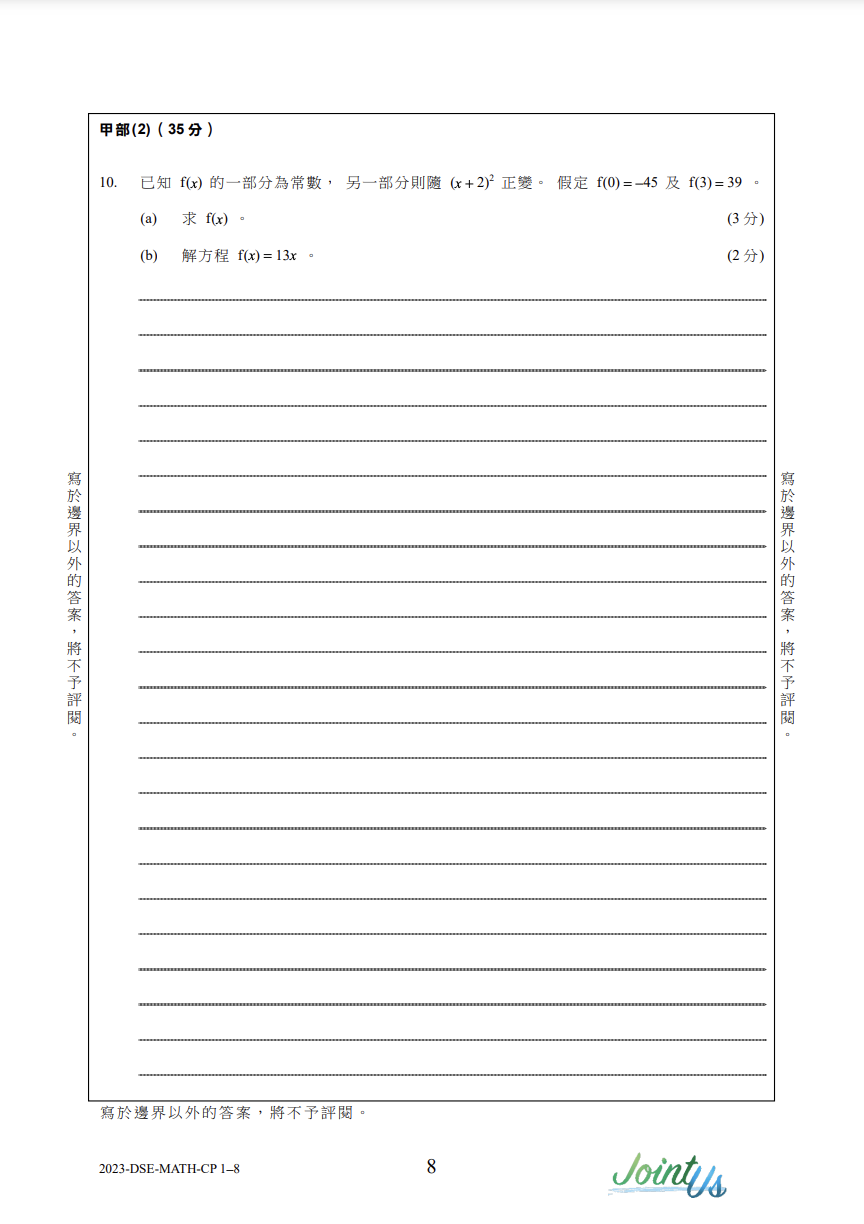 甲部(2)（35 分）

10. 已知 $f(x)$ 的一部分為常數，另一部分則隨 $(x+2)^2$ 正變。假定 $f(0)=-45$ 及 $f(3)=39$ 。

(a) 求 $f(x)$ 。 (3 分)

(b) 解方程 $f(x)=13x$ 。 (2 分)

寫於邊界以外的答案，將不予評閱。

寫於邊界以外的答案，將不予評閱。

寫於邊界以外的答案，將不予評閱。

2023-DSE-MATH-CP 1–8

8

JointUs